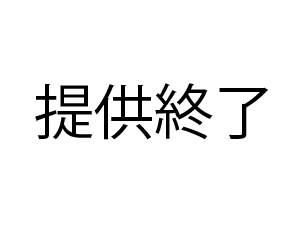 提供終了